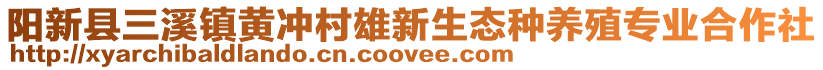 阳新县三溪镇黄冲村雄新生态种养殖专业合作社
http://xyarchibaldlando.cn.coovee.com